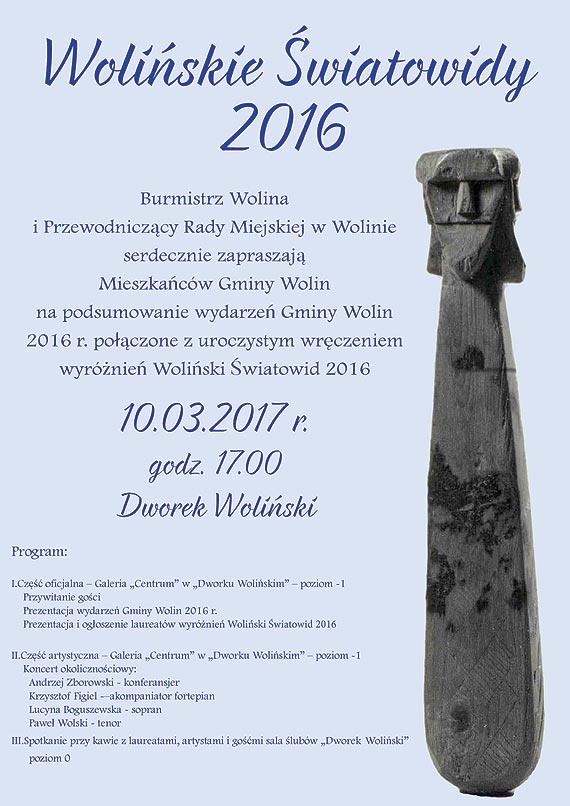 Wolińskie Światowidy 2016

Burmistrz Wolina
i Przewodniczący Rady Miejskiej w Wolinie
serdecznie zapraszają
Mieszkańców Gminy Wolin
na podsumowanie wydarzeń Gminy Wolin
2016 r. połączone z uroczystym wręczeniem
wyróżnień Woliński Światowid 2016

10.03.2017 r.
godz. 17.00
Dworek Woliński

Program:

I.Część oficjalna – Galeria „Centrum" w „Dworku Wolińskim" – poziom -1
Przywitanie gości
Prezentacja wydarzeń Gminy Wolin 2016 r.
Prezentacja i ogłoszenie laureatów wyróżnień Woliński Światowid 2016

II.Część artystyczna – Galeria „Centrum" w „Dworku Wolińskim" – poziom -1
Koncert okolicznościowy:
Andrzej Zborowski - konferansjer
Krzysztof Figiel -–akompaniator fortepian
Lucyna Boguszewska - sopran
Paweł Wolski - tenor

III.Spotkanie przy kawie z laureatami, artystami i gośćmi sala ślubów „Dworek Woliński" poziom 0